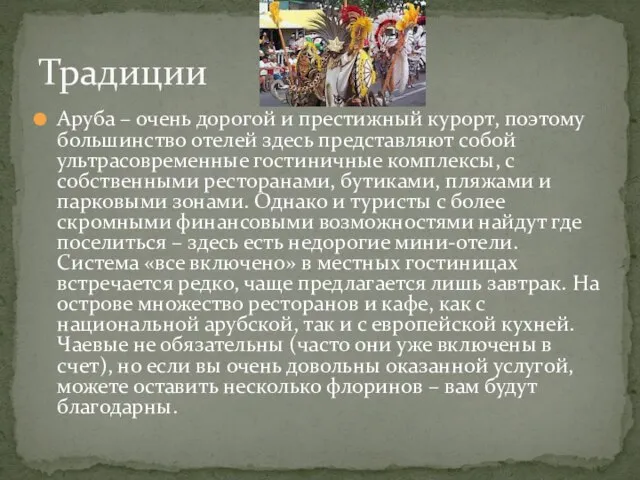 Традиции

Аруба – очень дорогой и престижный курорт, поэтому большинство отелей здесь представляют собой ультрасовременные гостиничные комплексы, с собственными ресторанами, бутиками, пляжами и парковыми зонами. Однако и туристы с более скромными финансовыми возможностями найдут где поселиться – здесь есть недорогие мини-отели. Система «все включено» в местных гостиницах встречается редко, чаще предлагается лишь завтрак. На острове множество ресторанов и кафе, как с национальной арубской, так и с европейской кухней. Чаевые не обязательны (часто они уже включены в счет), но если вы очень довольны оказанной услугой, можете оставить несколько флоринов – вам будут благодарны.